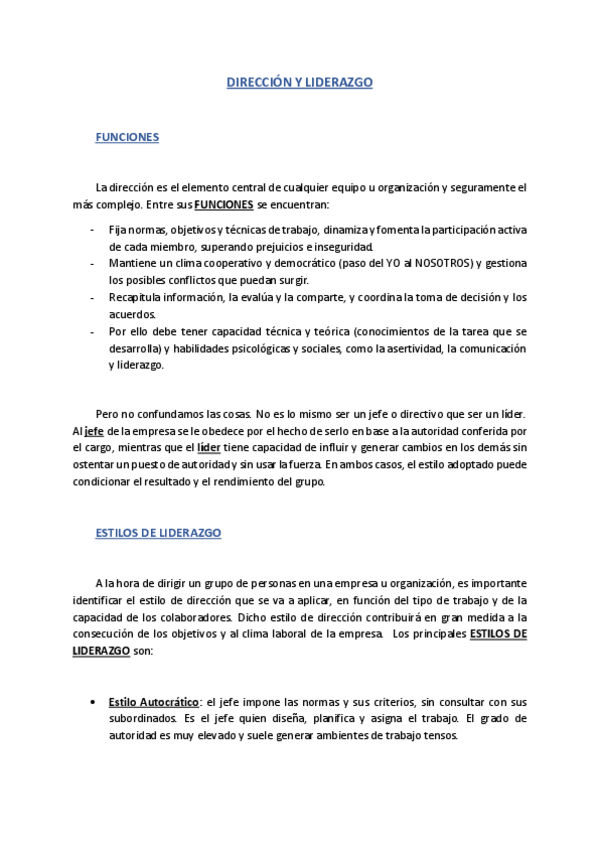 DIRECCIÓN Y LIDERAZGO

FUNCIONES

La dirección es el elemento central de cualquier equipo u organización y seguramente el más complejo. Entre sus FUNCIONES se encuentran:

- Fija normas, objetivos y técnicas de trabajo, dinamiza y fomenta la participación activa de cada miembro, superando prejuicios e inseguridad.
- Mantiene un clima cooperativo y democrático (paso del YO al NOSOTROS) y gestiona los posibles conflictos que puedan surgir.
- Recapitula información, la evalúa y la comparte, y coordina la toma de decisión y los acuerdos.
- Por ello debe tener capacidad técnica y teórica (conocimientos de la tarea que se desarrolla) y habilidades psicológicas y sociales, como la asertividad, la comunicación y liderazgo.

Pero no confundamos las cosas. No es lo mismo ser un jefe o directivo que ser un líder. Al jefe de la empresa se le obedece por el hecho de serlo en base a la autoridad conferida por el cargo, mientras que el líder tiene capacidad de influir y generar cambios en los demás sin ostentar un puesto de autoridad y sin usar la fuerza. En ambos casos, el estilo adoptado puede condicionar el resultado y el rendimiento del grupo.

ESTILOS DE LIDERAZGO

A la hora de dirigir un grupo de personas en una empresa u organización, es importante identificar el estilo de dirección que se va a aplicar, en función del tipo de trabajo y de la capacidad de los colaboradores. Dicho estilo de dirección contribuirá en gran medida a la consecución de los objetivos y al clima laboral de la empresa. Los principales ESTILOS DE LIDERAZGO son:

• Estilo Autocrático: el jefe impone las normas y sus criterios, sin consultar con sus subordinados. Es el jefe quien diseña, planifica y asigna el trabajo. El grado de autoridad es muy elevado y suele generar ambientes de trabajo tensos.